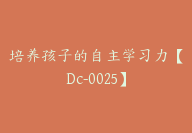 培养孩子的自主学习力【Dc-0025】